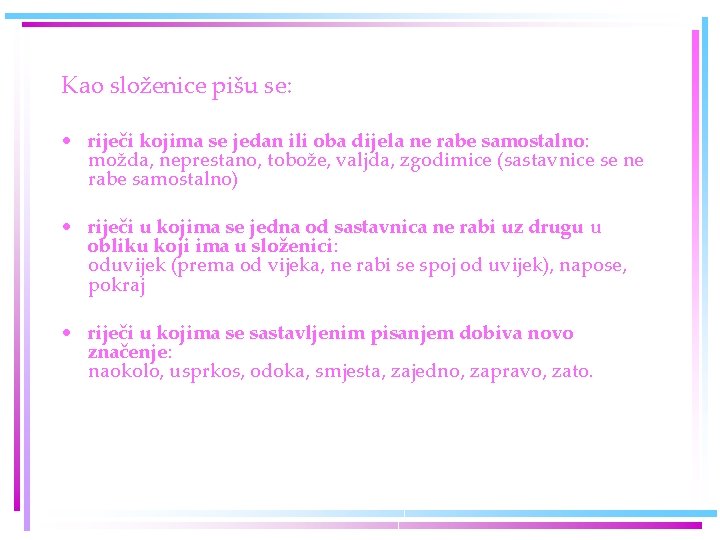 Kao složenice pišu se:

• riječi kojima se jedan ili oba dijela ne rabe samostalno: možda, neprestano, tobože, valjda, zgodimice (sastavnice se ne rabe samostalno)

• riječi u kojima se jedna od sastavnica ne rabi uz drugu u obliku koji ima u složenici: oduvijek (prema od vijeka, ne rabi se spoj od uvijek), napose, pokraj

• riječi u kojima se sastavljenim pisanjem dobiva novo značenje: naokolo, usprkos, odoka, smjesta, zajedno, zapravo, zato.